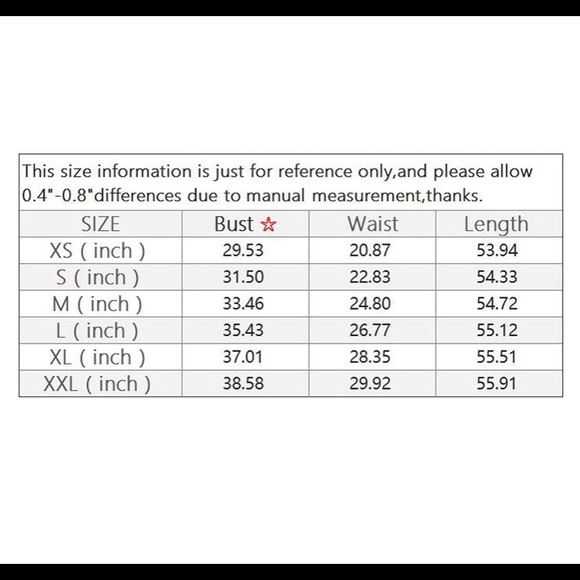 This size information is just for reference only,and please allow 0.4"-0.8"differences due to manual measurement,thanks.

| SIZE | Bust ☆ | Waist | Length |
|---|---|---|---|
| XS ( inch ) | 29.53 | 20.87 | 53.94 |
| S ( inch ) | 31.50 | 22.83 | 54.33 |
| M ( inch ) | 33.46 | 24.80 | 54.72 |
| L ( inch ) | 35.43 | 26.77 | 55.12 |
| XL ( inch ) | 37.01 | 28.35 | 55.51 |
| XXL ( inch ) | 38.58 | 29.92 | 55.91 |